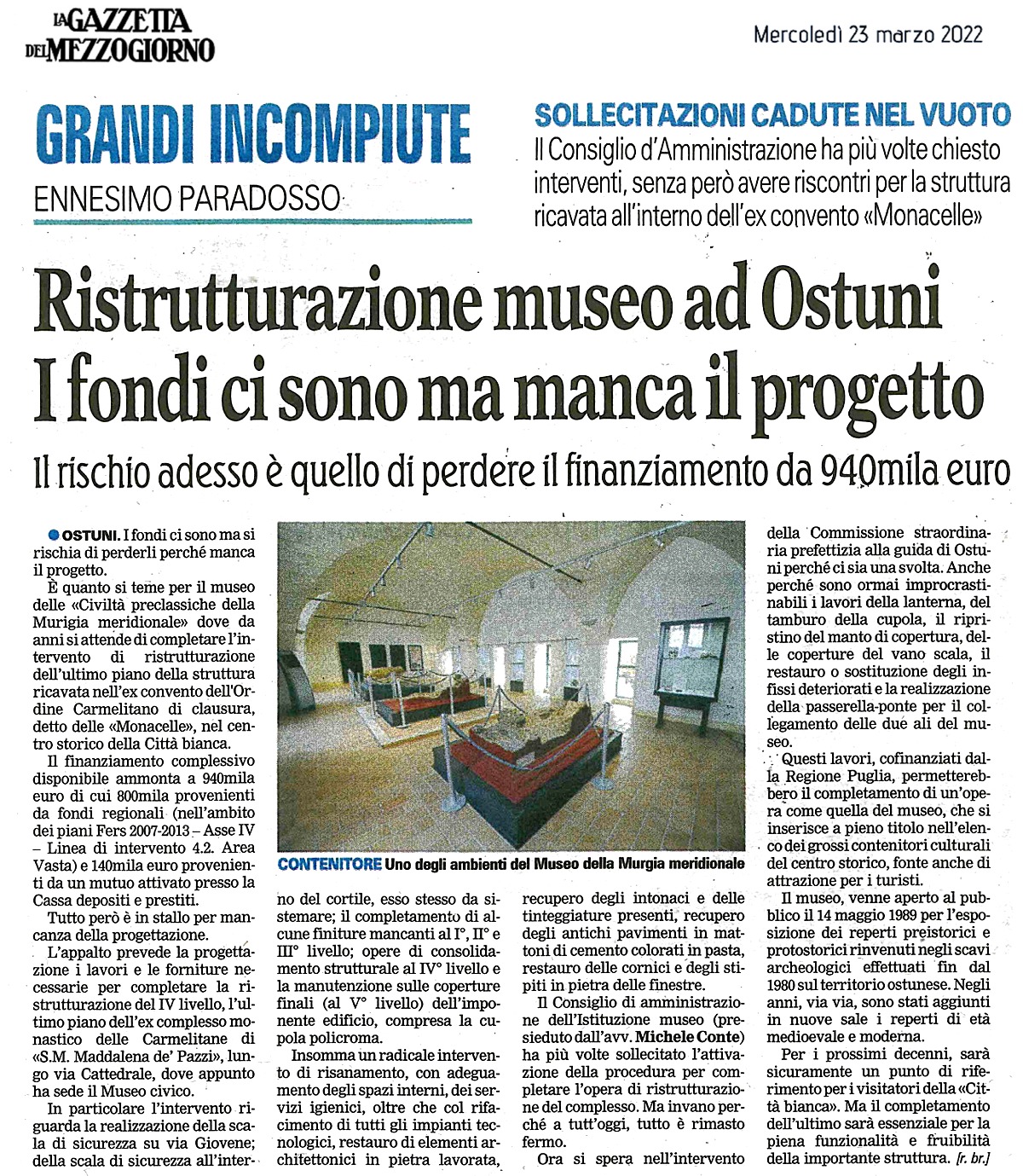 LA GAZZETTA DEL MEZZOGIORNO

Mercoledì 23 marzo 2022

GRANDI INCOMPIUTE
ENNESIMO PARADOSSO

SOLLECITAZIONI CADUTE NEL VUOTO
Il Consiglio d'Amministrazione ha più volte chiesto interventi, senza però avere riscontri per la struttura ricavata all'interno dell'ex convento «Monacelle»

Ristrutturazione museo ad Ostuni
I fondi ci sono ma manca il progetto

Il rischio adesso è quello di perdere il finanziamento da 940mila euro

OSTUNI. I fondi ci sono ma si rischia di perderli perché manca il progetto.

È quanto si teme per il museo delle «Civiltà preclassiche della Murigia meridionale» dove da anni si attende di completare l'intervento di ristrutturazione dell'ultimo piano della struttura ricavata nell'ex convento dell'Ordine Carmelitano di clausura, detto delle «Monacelle», nel centro storico della Città bianca.

Il finanziamento complessivo disponibile ammonta a 940mila euro di cui 800mila provenienti da fondi regionali (nell'ambito dei piani Fers 2007-2013 – Asse IV – Linea di intervento 4.2. Area Vasta) e 140mila euro provenienti da un mutuo attivato presso la Cassa depositi e prestiti.

Tutto però è in stallo per mancanza della progettazione.

L'appalto prevede la progettazione i lavori e le forniture necessarie per completare la ristrutturazione del IV livello, l'ultimo piano dell'ex complesso monastico delle Carmelitane di «S.M. Maddalena de' Pazzi», lungo via Cattedrale, dove appunto ha sede il Museo civico.

In particolare l'intervento riguarda la realizzazione della scala di sicurezza su via Giovene; della scala di sicurezza all'interno del cortile, esso stesso da sistemare; il completamento di alcune finiture mancanti al I°, II° e III° livello; opere di consolidamento strutturale al IV° livello e la manutenzione sulle coperture finali (al V° livello) dell'imponente edificio, compresa la cupola policroma.

Insomma un radicale intervento di risanamento, con adeguamento degli spazi interni, dei servizi igienici, oltre che col rifacimento di tutti gli impianti tecnologici, restauro di elementi architettonici in pietra lavorata, recupero degli intonaci e delle tinteggiature presenti, recupero degli antichi pavimenti in mattoni di cemento colorati in pasta, restauro delle cornici e degli stipiti in pietra delle finestre.

Il Consiglio di amministrazione dell'Istituzione museo (presieduto dall'avv. Michele Conte) ha più volte sollecitato l'attivazione della procedura per completare l'opera di ristrutturazione del complesso. Ma invano perché a tutt'oggi, tutto è rimasto fermo.

Ora si spera nell'intervento della Commissione straordinaria prefettizia alla guida di Ostuni perché ci sia una svolta. Anche perché sono ormai improcrastinabili i lavori della lanterna, del tamburo della cupola, il ripristino del manto di copertura, delle coperture del vano scala, il restauro o sostituzione degli infissi deteriorati e la realizzazione della passerella-ponte per il collegamento delle due ali del museo.

Questi lavori, cofinanziati dalla Regione Puglia, permetterebbero il completamento di un'opera come quella del museo, che si inserisce a pieno titolo nell'elenco dei grossi contenitori culturali del centro storico, fonte anche di attrazione per i turisti.

Il museo, venne aperto al pubblico il 14 maggio 1989 per l'esposizione dei reperti preistorici e protostorici rinvenuti negli scavi archeologici effettuati fin dal 1980 sul territorio ostunese. Negli anni, via via, sono stati aggiunti in nuove sale i reperti di età medioevale e moderna.

Per i prossimi decenni, sarà sicuramente un punto di riferimento per i visitatori della «Città bianca». Ma il completamento dell'ultimo sarà essenziale per la piena funzionalità e fruibilità della importante struttura. [r. br.]

CONTENITORE Uno degli ambienti del Museo della Murgia meridionale